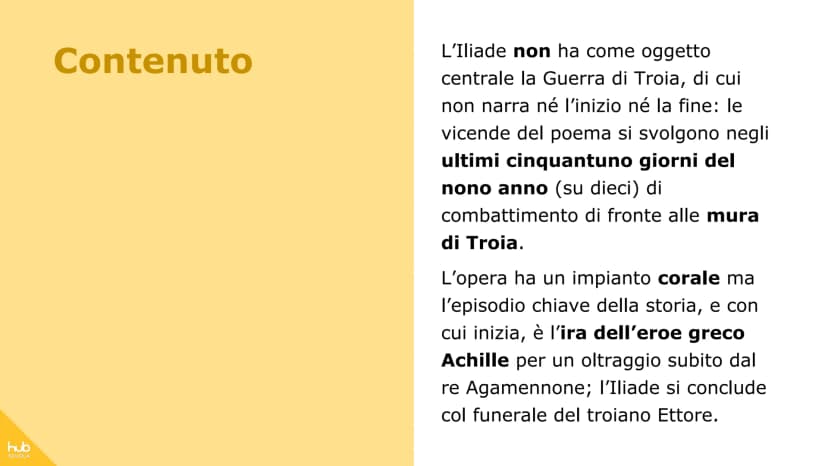 Contenuto

L'Iliade non ha come oggetto centrale la Guerra di Troia, di cui non narra né l'inizio né la fine: le vicende del poema si svolgono negli ultimi cinquantuno giorni del nono anno (su dieci) di combattimento di fronte alle mura di Troia.

L'opera ha un impianto corale ma l'episodio chiave della storia, e con cui inizia, è l'ira dell'eroe greco Achille per un oltraggio subito dal re Agamennone; l'Iliade si conclude col funerale del troiano Ettore.

hub